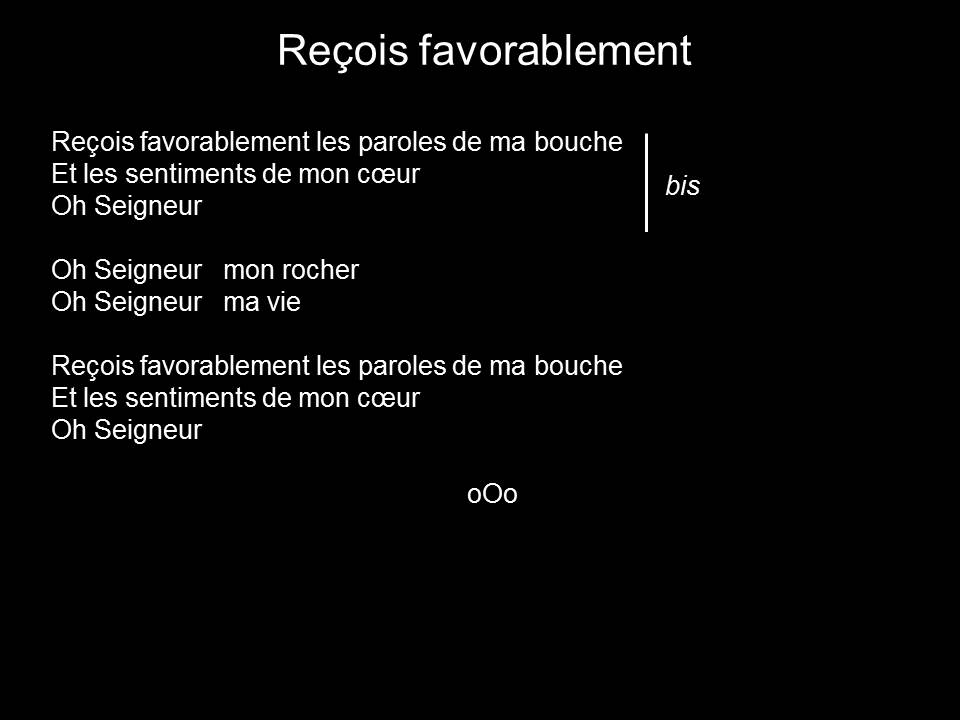 Reçois favorablement

Reçois favorablement les paroles de ma bouche
Et les sentiments de mon cœur
Oh Seigneur

bis

Oh Seigneur mon rocher
Oh Seigneur ma vie

Reçois favorablement les paroles de ma bouche
Et les sentiments de mon cœur
Oh Seigneur

oOo